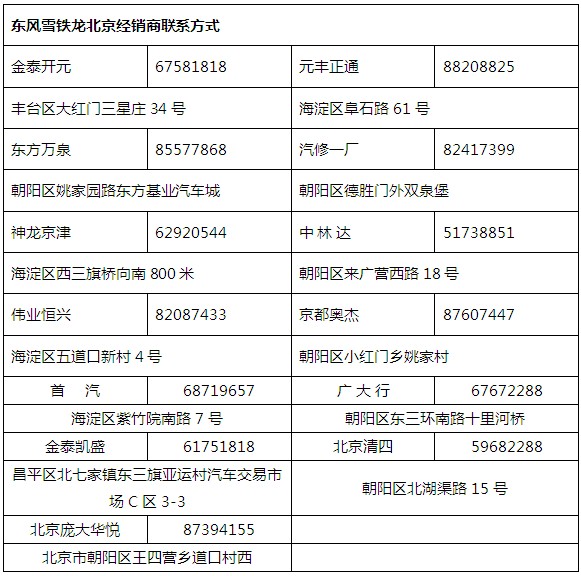 | 东风雪铁龙北京经销商联系方式 | | | |
|---|---|---|---|
| 金泰开元 | 67581818 | 元丰正通 | 88208825 |
| 丰台区大红门三星庄 34 号 | | 海淀区阜石路 61 号 | |
| 东方万泉 | 85577868 | 汽修一厂 | 82417399 |
| 朝阳区姚家园路东方基业汽车城 | | 朝阳区德胜门外双泉堡 | |
| 神龙京津 | 62920544 | 中 林 达 | 51738851 |
| 海淀区西三旗桥向南 800 米 | | 朝阳区来广营西路 18 号 | |
| 伟业恒兴 | 82087433 | 京都奥杰 | 87607447 |
| 海淀区五道口新村 4 号 | | 朝阳区小红门乡姚家村 | |
| 首 汽 | 68719657 | 广 大 行 | 67672288 |
| 海淀区紫竹院南路 7 号 | | 朝阳区东三环南路十里河桥 | |
| 金泰凯盛 | 61751818 | 北京清四 | 59682288 |
| 昌平区北七家镇东三旗亚运村汽车交易市场 C 区 3-3 | | 朝阳区北湖渠路 15 号 | |
| 北京庞大华悦 | 87394155 | | |
| 北京市朝阳区王四营乡道口村西 | | | |